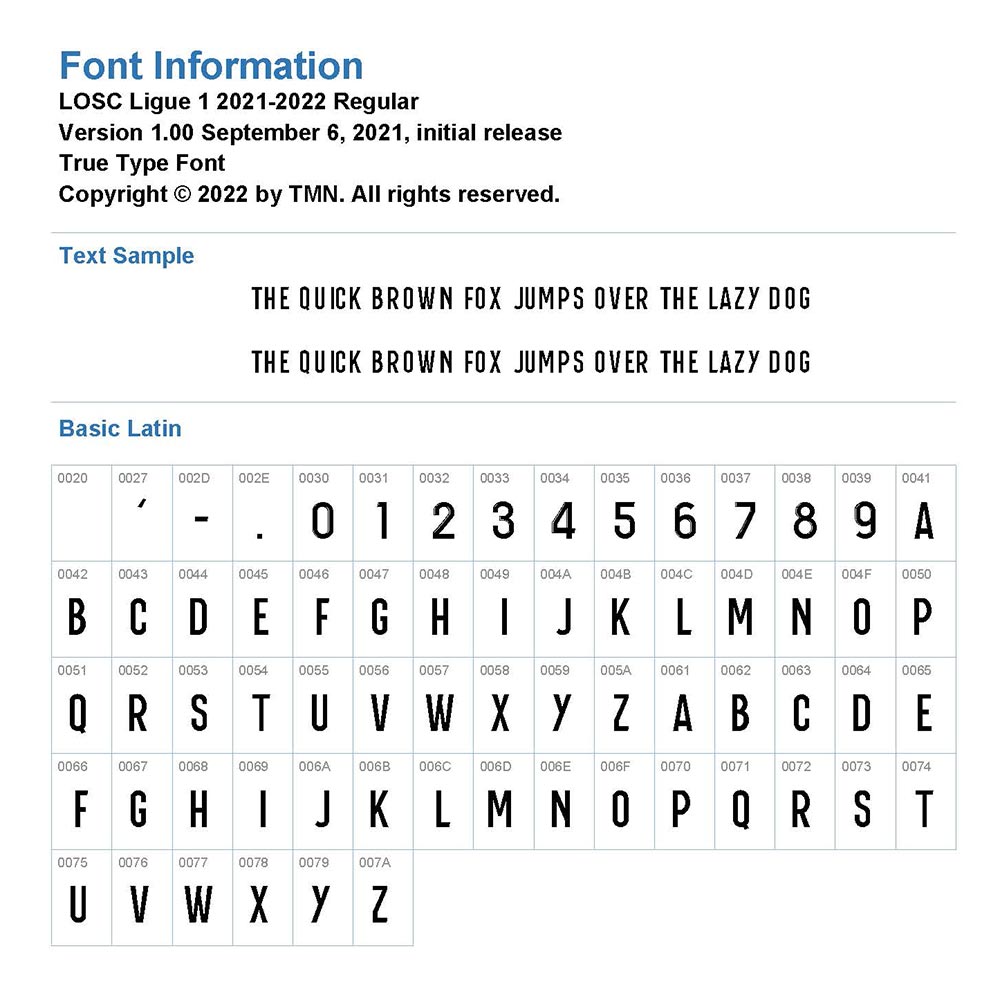 Font Information
LOSC Ligue 1 2021-2022 Regular
Version 1.00 September 6, 2021, initial release
True Type Font
Copyright © 2022 by TMN. All rights reserved.

Text Sample

THE QUICK BROWN FOX JUMPS OVER THE LAZY DOG

THE QUICK BROWN FOX JUMPS OVER THE LAZY DOG

Basic Latin

| 0020 | 0027 | 002D | 002E | 0030 | 0031 | 0032 | 0033 | 0034 | 0035 | 0036 | 0037 | 0038 | 0039 | 0041 |
|---|---|---|---|---|---|---|---|---|---|---|---|---|---|---|
| | ´ | - | . | 0 | 1 | 2 | 3 | 4 | 5 | 6 | 7 | 8 | 9 | A |
| 0042 | 0043 | 0044 | 0045 | 0046 | 0047 | 0048 | 0049 | 004A | 004B | 004C | 004D | 004E | 004F | 0050 |
| B | C | D | E | F | G | H | I | J | K | L | M | N | O | P |
| 0051 | 0052 | 0053 | 0054 | 0055 | 0056 | 0057 | 0058 | 0059 | 005A | 0061 | 0062 | 0063 | 0064 | 0065 |
| Q | R | S | T | U | V | W | X | Y | Z | A | B | C | D | E |
| 0066 | 0067 | 0068 | 0069 | 006A | 006B | 006C | 006D | 006E | 006F | 0070 | 0071 | 0072 | 0073 | 0074 |
| F | G | H | I | J | K | L | M | N | O | P | Q | R | S | T |
| 0075 | 0076 | 0077 | 0078 | 0079 | 007A | | | | | | | | | |
| U | V | W | X | Y | Z | | | | | | | | | |